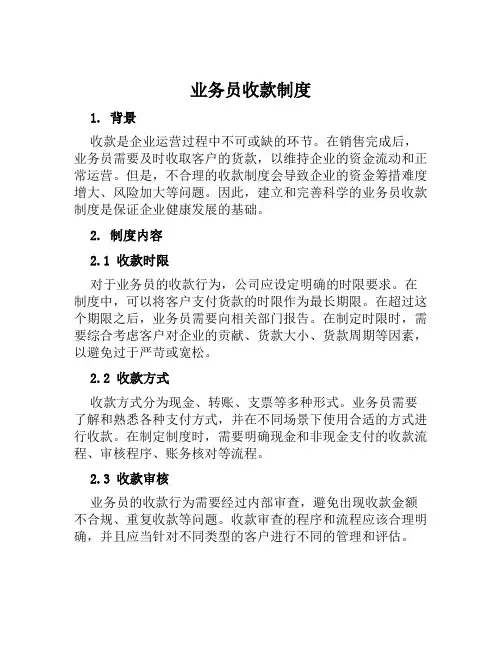 业务员收款制度

1. 背景

收款是企业运营过程中不可或缺的环节。在销售完成后，业务员需要及时收取客户的货款，以维持企业的资金流动和正常运营。但是，不合理的收款制度会导致企业的资金筹措难度增大、风险加大等问题。因此，建立和完善科学的业务员收款制度是保证企业健康发展的基础。

2. 制度内容

2.1 收款时限

对于业务员的收款行为，公司应设定明确的时限要求。在制度中，可以将客户支付货款的时限作为最长期限。在超过这个期限之后，业务员需要向相关部门报告。在制定时限时，需要综合考虑客户对企业的贡献、货款大小、货款周期等因素，以避免过于严苛或宽松。

2.2 收款方式

收款方式分为现金、转账、支票等多种形式。业务员需要了解和熟悉各种支付方式，并在不同场景下使用合适的方式进行收款。在制定制度时，需要明确现金和非现金支付的收款流程、审核程序、账务核对等流程。

2.3 收款审核

业务员的收款行为需要经过内部审查，避免出现收款金额不合规、重复收款等问题。收款审查的程序和流程应该合理明确，并且应当针对不同类型的客户进行不同的管理和评估。